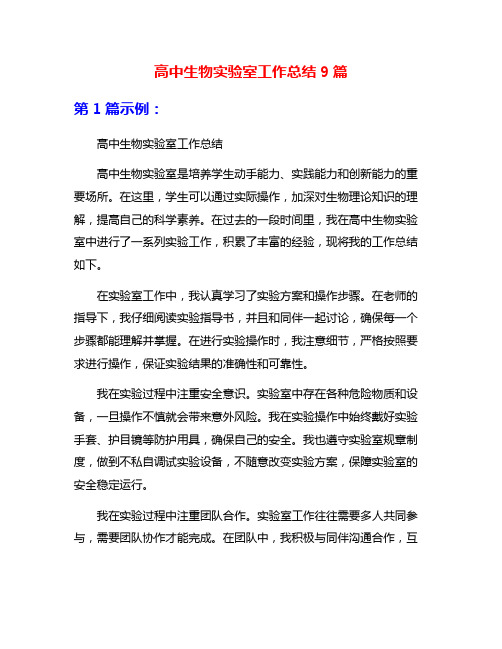 高中生物实验室工作总结 9 篇

第 1 篇示例：

高中生物实验室工作总结

高中生物实验室是培养学生动手能力、实践能力和创新能力的重要场所。在这里，学生可以通过实际操作，加深对生物理论知识的理解，提高自己的科学素养。在过去的一段时间里，我在高中生物实验室中进行了一系列实验工作，积累了丰富的经验，现将我的工作总结如下。

在实验室工作中，我认真学习了实验方案和操作步骤。在老师的指导下，我仔细阅读实验指导书，并且和同伴一起讨论，确保每一个步骤都能理解并掌握。在进行实验操作时，我注意细节，严格按照要求进行操作，保证实验结果的准确性和可靠性。

我在实验过程中注重安全意识。实验室中存在各种危险物质和设备，一旦操作不慎就会带来意外风险。我在实验操作中始终戴好实验手套、护目镜等防护用具，确保自己的安全。我也遵守实验室规章制度，做到不私自调试实验设备，不随意改变实验方案，保障实验室的安全稳定运行。

我在实验过程中注重团队合作。实验室工作往往需要多人共同参与，需要团队协作才能完成。在团队中，我积极与同伴沟通合作，互